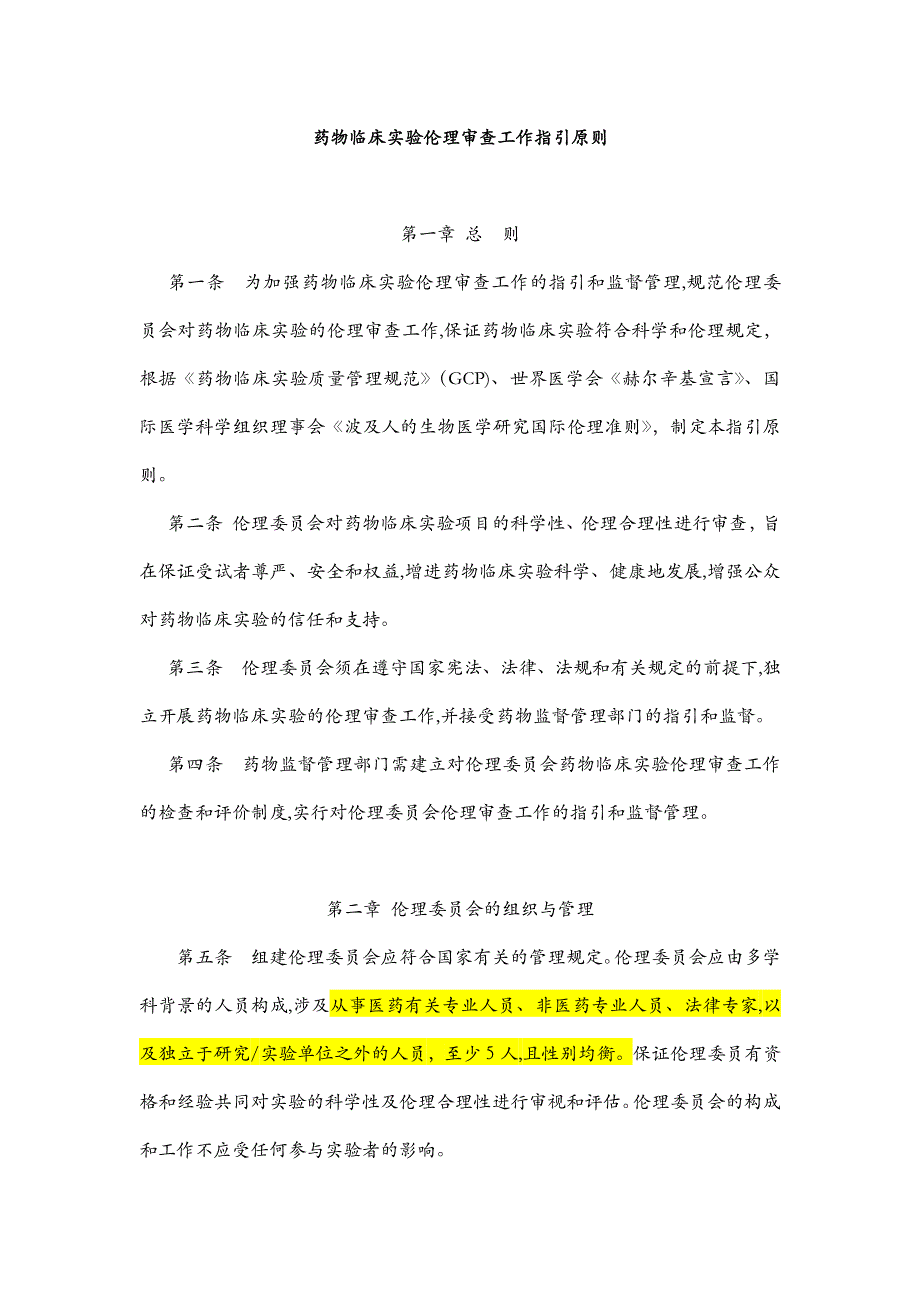 药物临床实验伦理审查工作指引原则

第一章 总　则

第一条　为加强药物临床实验伦理审查工作的指引和监督管理,规范伦理委员会对药物临床实验的伦理审查工作,保证药物临床实验符合科学和伦理规定,根据《药物临床实验质量管理规范》(GCP)、世界医学会《赫尔辛基宣言》、国际医学科学组织理事会《波及人的生物医学研究国际伦理准则》,制定本指引原则。

第二条 伦理委员会对药物临床实验项目的科学性、伦理合理性进行审查,旨在保证受试者尊严、安全和权益,增进药物临床实验科学、健康地发展,增强公众对药物临床实验的信任和支持。

第三条　伦理委员会须在遵守国家宪法、法律、法规和有关规定的前提下,独立开展药物临床实验的伦理审查工作,并接受药物监督管理部门的指引和监督。

第四条　药物监督管理部门需建立对伦理委员会药物临床实验伦理审查工作的检查和评价制度,实行对伦理委员会伦理审查工作的指引和监督管理。

第二章 伦理委员会的组织与管理

第五条　组建伦理委员会应符合国家有关的管理规定。伦理委员会应由多学科背景的人员构成,涉及从事医药有关专业人员、非医药专业人员、法律专家,以及独立于研究/实验单位之外的人员,至少5人,且性别均衡。保证伦理委员有资格和经验共同对实验的科学性及伦理合理性进行审视和评估。伦理委员会的构成和工作不应受任何参与实验者的影响。